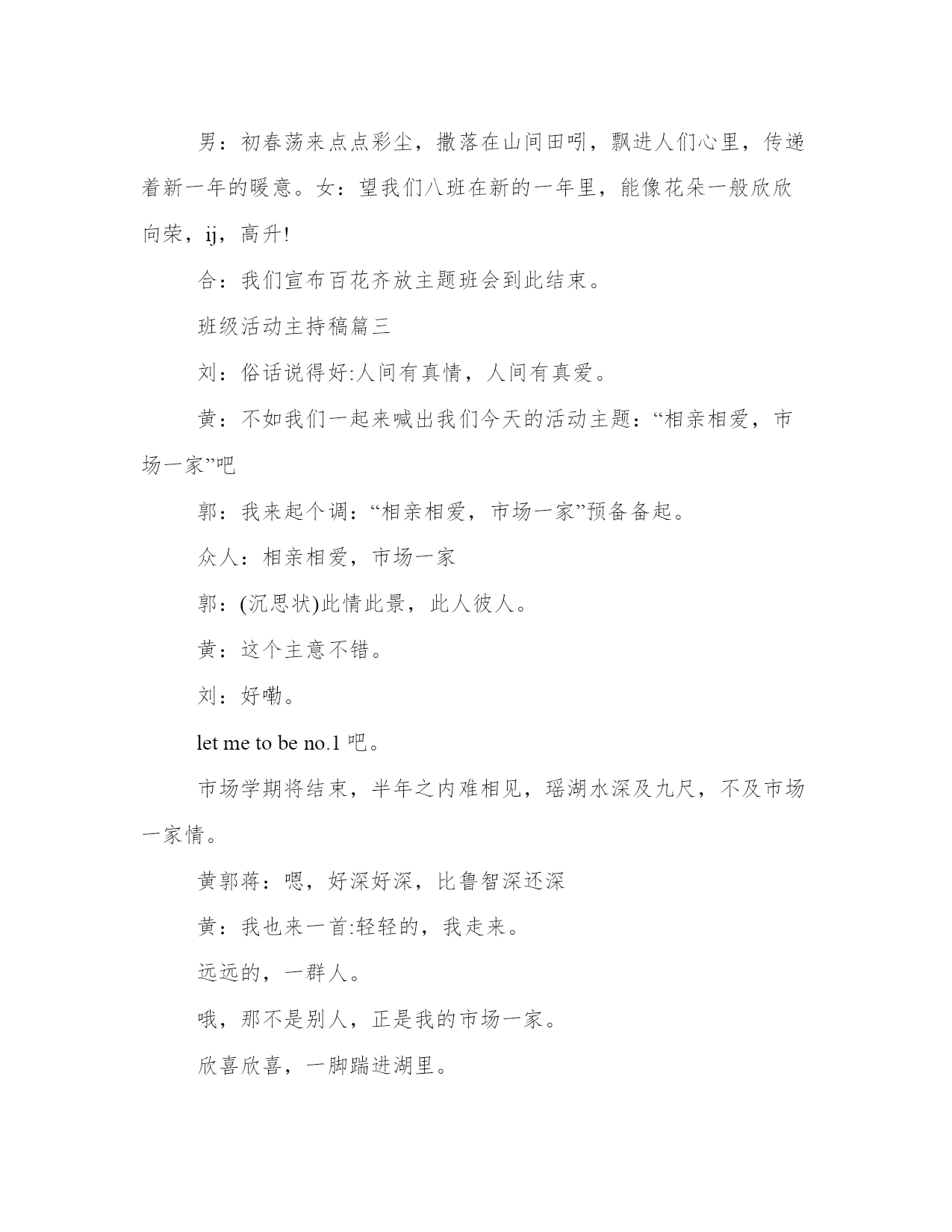 男：初春荡来点点彩尘，撒落在山间田吲，飘进人们心里，传递着新一年的暖意。女：望我们八班在新的一年里，能像花朵一般欣欣向荣，ij，高升!

合：我们宣布百花齐放主题班会到此结束。

班级活动主持稿篇三

刘：俗话说得好:人间有真情，人间有真爱。

黄：不如我们一起来喊出我们今天的活动主题：“相亲相爱，市场一家”吧

郭：我来起个调：“相亲相爱，市场一家”预备备起。

众人：相亲相爱，市场一家

郭：(沉思状)此情此景，此人彼人。

黄：这个主意不错。

刘：好嘞。

let me to be no.1 吧。

市场学期将结束，半年之内难相见，瑶湖水深及九尺，不及市场一家情。

黄郭蒋：嗯，好深好深，比鲁智深还深

黄：我也来一首:轻轻的，我走来。

远远的，一群人。

哦，那不是别人，正是我的市场一家。

欣喜欣喜，一脚踹进湖里。